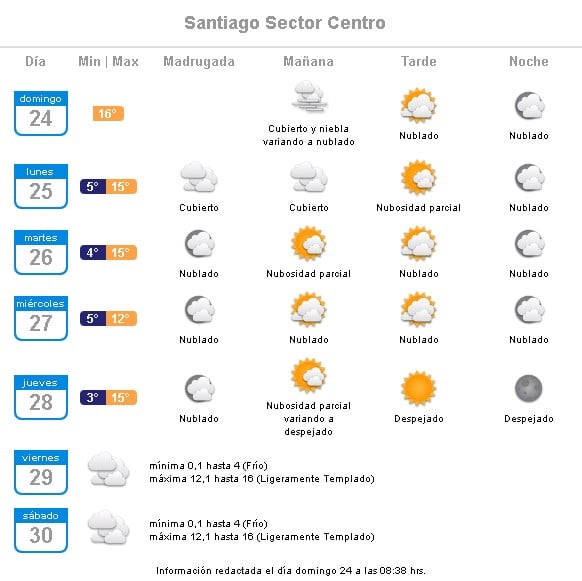 Santiago Sector Centro

| Día | Min \| Max | Madrugada | Mañana | Tarde | Noche |
|---|---|---|---|---|---|
| domingo 24 | 16° | | Cubierto y niebla variando a nublado | Nublado | Nublado |
| lunes 25 | 5° 15° | Cubierto | Cubierto | Nubosidad parcial | Nublado |
| martes 26 | 4° 15° | Nublado | Nubosidad parcial | Nublado | Nublado |
| miércoles 27 | 5° 12° | Nublado | Nublado | Nublado | Nublado |
| jueves 28 | 3° 15° | Nublado | Nubosidad parcial variando a despejado | Despejado | Despejado |

viernes 29
mínima 0,1 hasta 4 (Frío)
máxima 12,1 hasta 16 (Ligeramente Templado)

sábado 30
mínima 0,1 hasta 4 (Frío)
máxima 12,1 hasta 16 (Ligeramente Templado)

Información redactada el día domingo 24 a las 08:38 hrs.